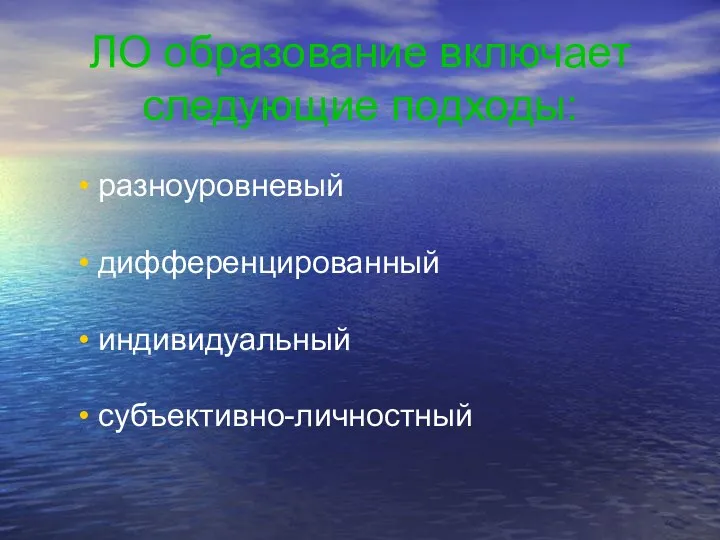 ЛО образование включает следующие подходы:

• разноуровневый

• дифференцированный

• индивидуальный

• субъективно-личностный